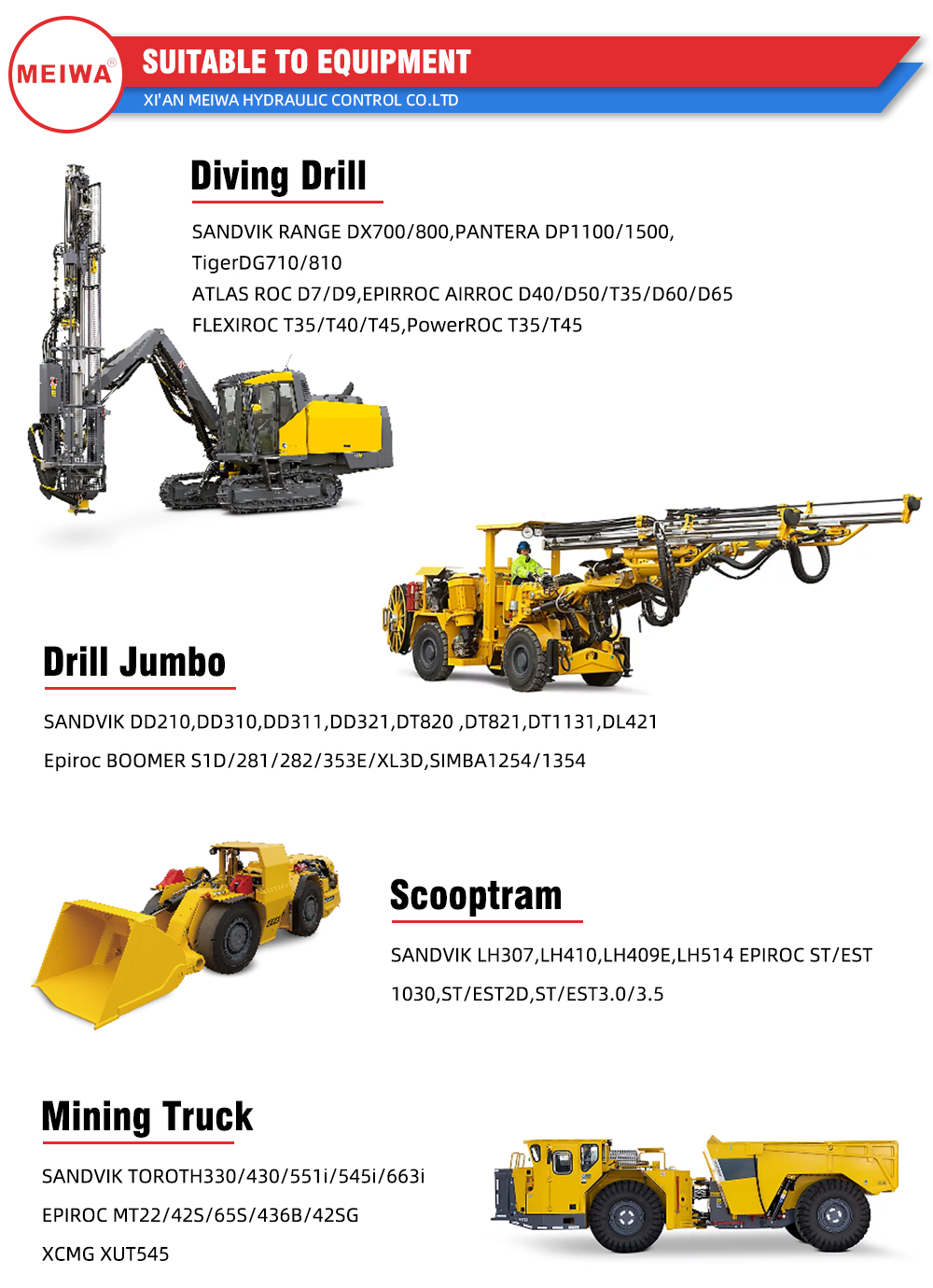 MEIWA®

SUITABLE TO EQUIPMENT

XI'AN MEIWA HYDRAULIC CONTROL CO.LTD

Diving Drill

SANDVIK RANGE DX700/800,PANTERA DP1100/1500, TigerDG710/810
ATLAS ROC D7/D9,EPIRROC AIRROC D40/D50/T35/D60/D65
FLEXIROC T35/T40/T45,PowerROC T35/T45

Drill Jumbo

SANDVIK DD210,DD310,DD311,DD321,DT820 ,DT821,DT1131,DL421

Epiroc BOOMER S1D/281/282/353E/XL3D,SIMBA1254/1354

Scooptram

SANDVIK LH307,LH410,LH409E,LH514 EPIROC ST/EST 1030,ST/EST2D,ST/EST3.0/3.5

Mining Truck

SANDVIK TOROTH330/430/551i/545i/663i

EPIROC MT22/42S/65S/436B/42SG

XCMG XUT545